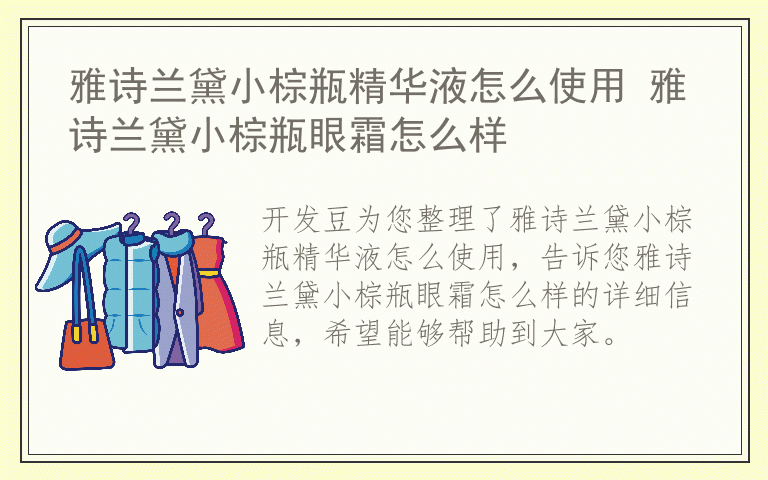 雅诗兰黛小棕瓶精华液怎么使用 雅诗兰黛小棕瓶眼霜怎么样

开发豆为您整理了雅诗兰黛小棕瓶精华液怎么使用，告诉您雅诗兰黛小棕瓶眼霜怎么样的详细信息，希望能够帮助到大家。